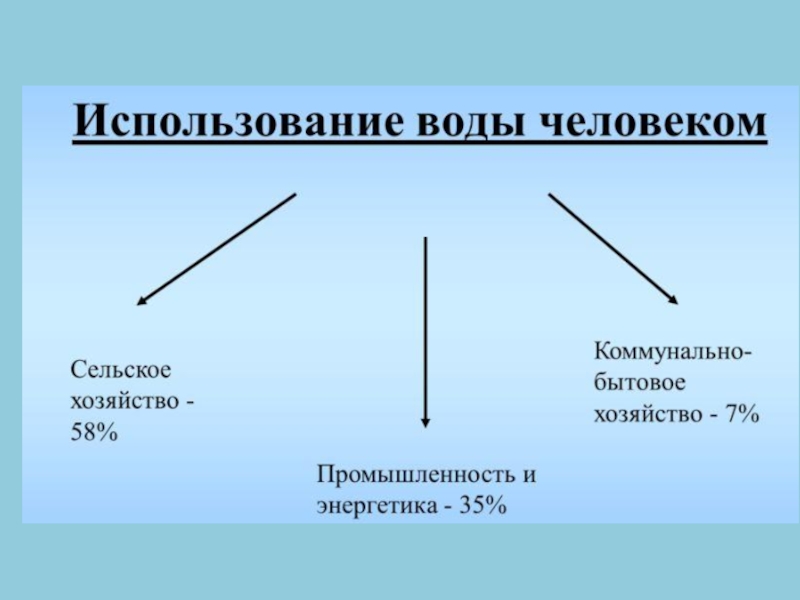 Использование воды человеком

Сельское хозяйство - 58%

Промышленность и энергетика - 35%

Коммунально-бытовое хозяйство - 7%